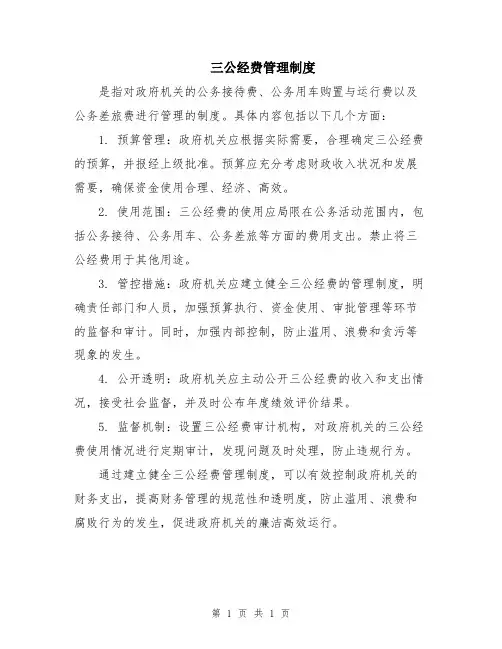 三公经费管理制度

是指对政府机关的公务接待费、公务用车购置与运行费以及公务差旅费进行管理的制度。具体内容包括以下几个方面：

1. 预算管理：政府机关应根据实际需要，合理确定三公经费的预算，并报经上级批准。预算应充分考虑财政收入状况和发展需要，确保资金使用合理、经济、高效。

2. 使用范围：三公经费的使用应局限在公务活动范围内，包括公务接待、公务用车、公务差旅等方面的费用支出。禁止将三公经费用于其他用途。

3. 管控措施：政府机关应建立健全三公经费的管理制度，明确责任部门和人员，加强预算执行、资金使用、审批管理等环节的监督和审计。同时，加强内部控制，防止滥用、浪费和贪污等现象的发生。

4. 公开透明：政府机关应主动公开三公经费的收入和支出情况，接受社会监督，并及时公布年度绩效评价结果。

5. 监督机制：设置三公经费审计机构，对政府机关的三公经费使用情况进行定期审计，发现问题及时处理，防止违规行为。

通过建立健全三公经费管理制度，可以有效控制政府机关的财务支出，提高财务管理的规范性和透明度，防止滥用、浪费和腐败行为的发生，促进政府机关的廉洁高效运行。

第 1 页 共 1 页